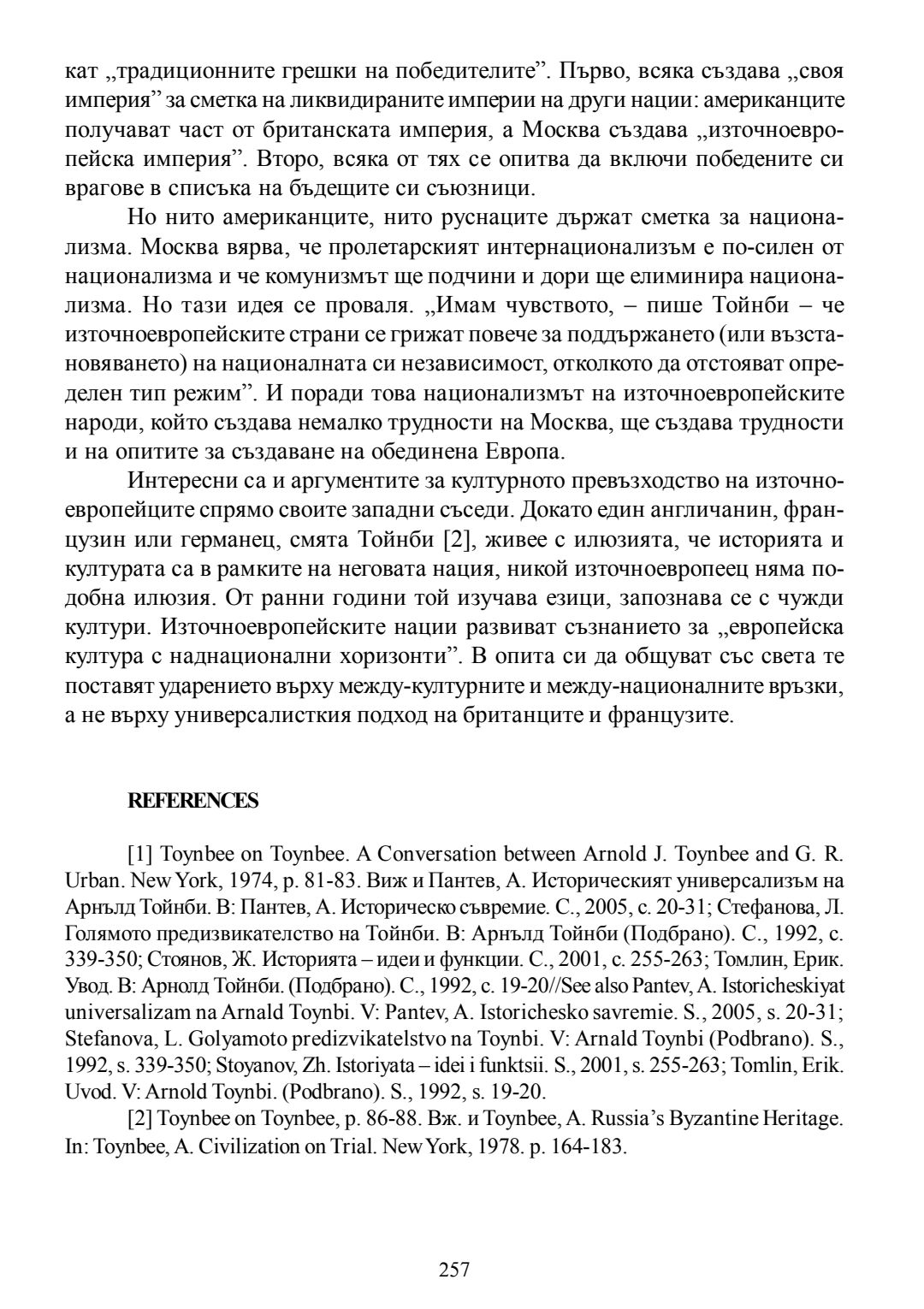 кат „традиционните грешки на победителите”. Първо, всяка създава „своя империя” за сметка на ликвидираните империи на други нации: американците получават част от британската империя, а Москва създава „източноевропейска империя”. Второ, всяка от тях се опитва да включи победените си врагове в списъка на бъдещите си съюзници.

Но нито американците, нито руснаците държат сметка за национализма. Москва вярва, че пролетарският интернационализъм е по-силен от национализма и че комунизмът ще подчини и дори ще елиминира национализма. Но тази идея се проваля. „Имам чувството, – пише Тойнби – че източноевропейските страни се грижат повече за поддържането (или възстановяването) на националната си независимост, отколкото да отстояват определен тип режим”. И поради това национализмът на източноевропейските народи, който създава немалко трудности на Москва, ще създава трудности и на опитите за създаване на обединена Европа.

Интересни са и аргументите за културното превъзходство на източноевропейците спрямо своите западни съседи. Докато един англичанин, французин или германец, смята Тойнби [2], живее с илюзията, че историята и културата са в рамките на неговата нация, никой източноевропеец няма подобна илюзия. От ранни години той изучава езици, запознава се с чужди култури. Източноевропейските нации развиват съзнанието за „европейска култура с наднационални хоризонти”. В опита си да общуват със света те поставят ударението върху между-културните и между-националните връзки, а не върху универсалисткия подход на британците и французите.

REFERENCES

[1] Toynbee on Toynbee. A Conversation between Arnold J. Toynbee and G. R. Urban. New York, 1974, p. 81-83. Виж и Пантев, А. Историческият универсализъм на Арнълд Тойнби. В: Пантев, А. Историческо съвремие. С., 2005, с. 20-31; Стефанова, Л. Голямото предизвикателство на Тойнби. В: Арнълд Тойнби (Подбрано). С., 1992, с. 339-350; Стоянов, Ж. Историята – идеи и функции. С., 2001, с. 255-263; Томлин, Ерик. Увод. В: Арнолд Тойнби. (Подбрано). С., 1992, с. 19-20//See also Pantev, A. Istoricheskiyat universalizam na Arnald Toynbi. V: Pantev, A. Istorichesko savremie. S., 2005, s. 20-31; Stefanova, L. Golyamoto predizvikatelstvo na Toynbi. V: Arnald Toynbi (Podbrano). S., 1992, s. 339-350; Stoyanov, Zh. Istoriyata – idei i funktsii. S., 2001, s. 255-263; Tomlin, Erik. Uvod. V: Arnold Toynbi. (Podbrano). S., 1992, s. 19-20.

[2] Toynbee on Toynbee, p. 86-88. Вж. и Toynbee, A. Russia’s Byzantine Heritage. In: Toynbee, A. Civilization on Trial. New York, 1978. p. 164-183.

257